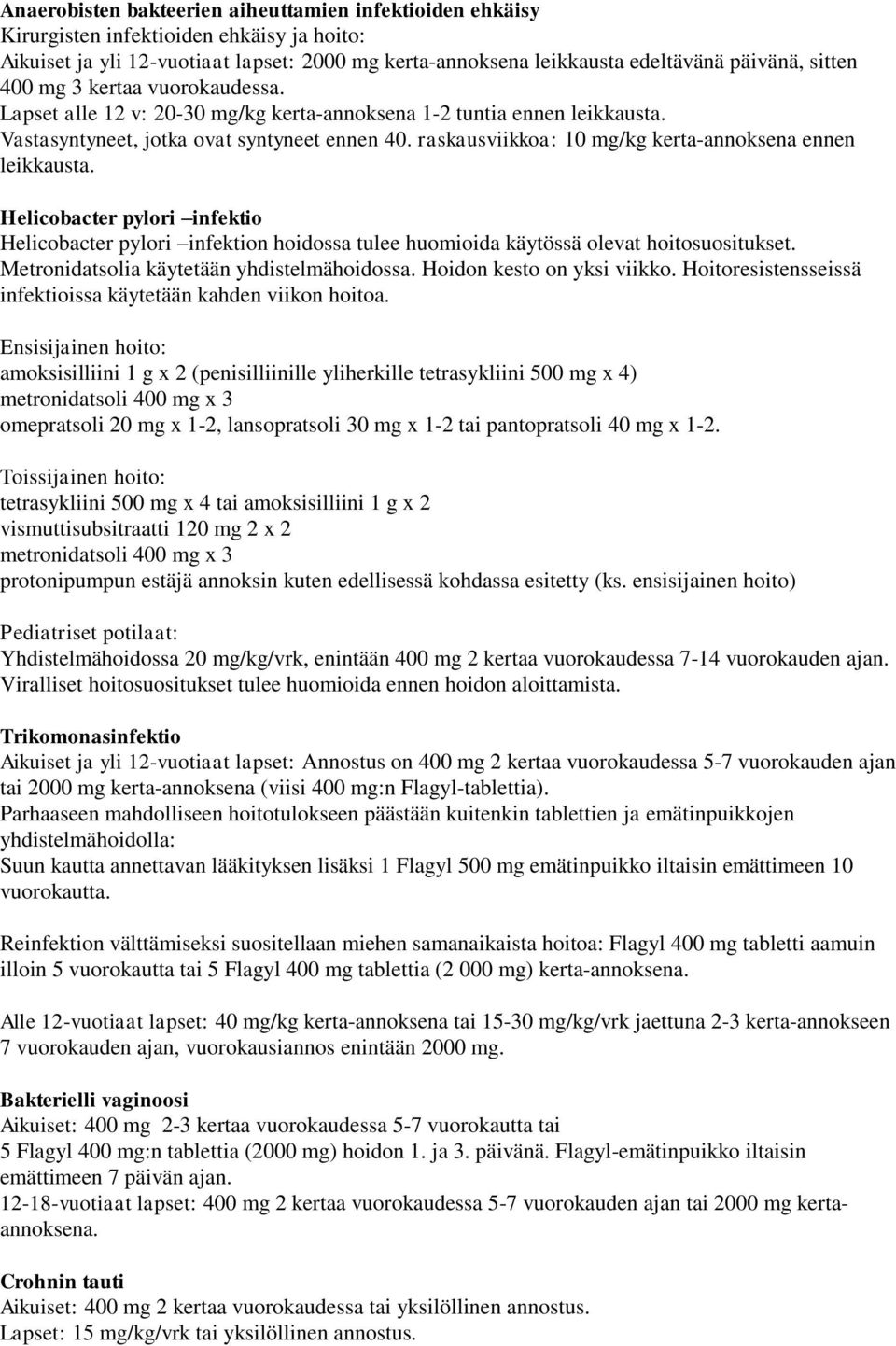 Anaerobisten bakteerien aiheuttamien infektioiden ehkäisy
Kirurgisten infektioiden ehkäisy ja hoito:
Aikuiset ja yli 12-vuotiaat lapset: 2000 mg kerta-annoksena leikkausta edeltävänä päivänä, sitten 400 mg 3 kertaa vuorokaudessa.
Lapset alle 12 v: 20-30 mg/kg kerta-annoksena 1-2 tuntia ennen leikkausta.
Vastasyntyneet, jotka ovat syntyneet ennen 40. raskausviikkoa: 10 mg/kg kerta-annoksena ennen leikkausta.

Helicobacter pylori –infektio
Helicobacter pylori –infektion hoidossa tulee huomioida käytössä olevat hoitosuositukset. Metronidatsolia käytetään yhdistelmähoidossa. Hoidon kesto on yksi viikko. Hoitoresistensseissä infektioissa käytetään kahden viikon hoitoa.

Ensisijainen hoito:
amoksisilliini 1 g x 2 (penisilliinille yliherkille tetrasykliini 500 mg x 4)
metronidatsoli 400 mg x 3
omepratsoli 20 mg x 1-2, lansopratsoli 30 mg x 1-2 tai pantopratsoli 40 mg x 1-2.

Toissijainen hoito:
tetrasykliini 500 mg x 4 tai amoksisilliini 1 g x 2
vismuttisubsitraatti 120 mg 2 x 2
metronidatsoli 400 mg x 3
protonipumpun estäjä annoksin kuten edellisessä kohdassa esitetty (ks. ensisijainen hoito)

Pediatriset potilaat:
Yhdistelmähoidossa 20 mg/kg/vrk, enintään 400 mg 2 kertaa vuorokaudessa 7-14 vuorokauden ajan. Viralliset hoitosuositukset tulee huomioida ennen hoidon aloittamista.

Trikomonasinfektio
Aikuiset ja yli 12-vuotiaat lapset: Annostus on 400 mg 2 kertaa vuorokaudessa 5-7 vuorokauden ajan tai 2000 mg kerta-annoksena (viisi 400 mg:n Flagyl-tablettia).
Parhaaseen mahdolliseen hoitotulokseen päästään kuitenkin tablettien ja emätinpuikkojen yhdistelmähoidolla:
Suun kautta annettavan lääkityksen lisäksi 1 Flagyl 500 mg emätinpuikko iltaisin emättimeen 10 vuorokautta.

Reinfektion välttämiseksi suositellaan miehen samanaikaista hoitoa: Flagyl 400 mg tabletti aamuin illoin 5 vuorokautta tai 5 Flagyl 400 mg tablettia (2 000 mg) kerta-annoksena.

Alle 12-vuotiaat lapset: 40 mg/kg kerta-annoksena tai 15-30 mg/kg/vrk jaettuna 2-3 kerta-annokseen 7 vuorokauden ajan, vuorokausiannos enintään 2000 mg.

Bakterielli vaginoosi
Aikuiset: 400 mg 2-3 kertaa vuorokaudessa 5-7 vuorokautta tai
5 Flagyl 400 mg:n tablettia (2000 mg) hoidon 1. ja 3. päivänä. Flagyl-emätinpuikko iltaisin emättimeen 7 päivän ajan.
12-18-vuotiaat lapset: 400 mg 2 kertaa vuorokaudessa 5-7 vuorokauden ajan tai 2000 mg kerta-annoksena.

Crohnin tauti
Aikuiset: 400 mg 2 kertaa vuorokaudessa tai yksilöllinen annostus.
Lapset: 15 mg/kg/vrk tai yksilöllinen annostus.